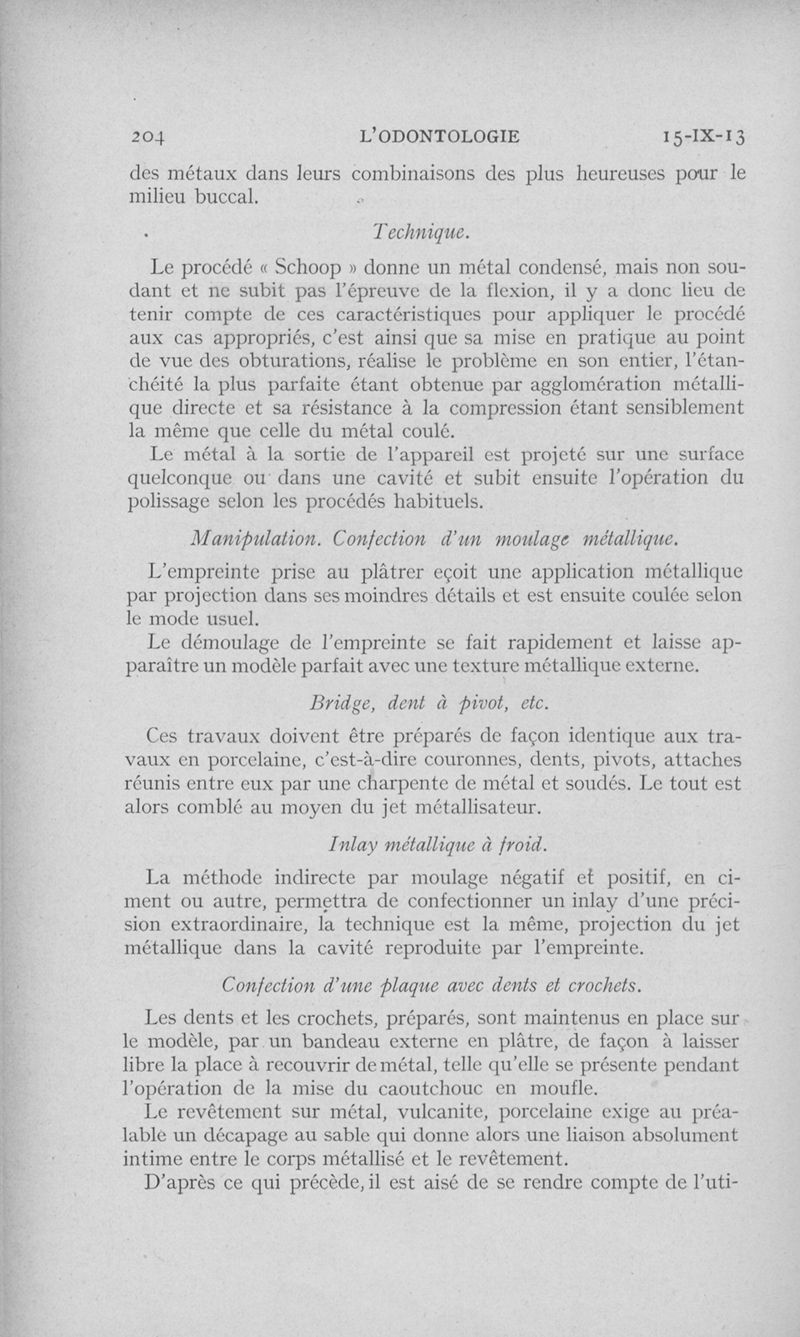 204 L'ODONTOLOGIE 15-IX-13

des métaux dans leurs combinaisons des plus heureuses pour le milieu buccal.

Technique.

Le procédé « Schoop » donne un métal condensé, mais non soudant et ne subit pas l'épreuve de la flexion, il y a donc lieu de tenir compte de ces caractéristiques pour appliquer le procédé aux cas appropriés, c'est ainsi que sa mise en pratique au point de vue des obturations, réalise le problème en son entier, l'étanchéité la plus parfaite étant obtenue par agglomération métallique directe et sa résistance à la compression étant sensiblement la même que celle du métal coulé.

Le métal à la sortie de l'appareil est projeté sur une surface quelconque ou dans une cavité et subit ensuite l'opération du polissage selon les procédés habituels.

Manipulation. Confection d'un moulage métallique.

L'empreinte prise au plâtrer eçoit une application métallique par projection dans ses moindres détails et est ensuite coulée selon le mode usuel.

Le démoulage de l'empreinte se fait rapidement et laisse apparaître un modèle parfait avec une texture métallique externe.

Bridge, dent à pivot, etc.

Ces travaux doivent être préparés de façon identique aux travaux en porcelaine, c'est-à-dire couronnes, dents, pivots, attaches réunis entre eux par une charpente de métal et soudés. Le tout est alors comblé au moyen du jet métallisateur.

Inlay métallique à froid.

La méthode indirecte par moulage négatif et positif, en ciment ou autre, permettra de confectionner un inlay d'une précision extraordinaire, la technique est la même, projection du jet métallique dans la cavité reproduite par l'empreinte.

Confection d'une plaque avec dents et crochets.

Les dents et les crochets, préparés, sont maintenus en place sur le modèle, par un bandeau externe en plâtre, de façon à laisser libre la place à recouvrir de métal, telle qu'elle se présente pendant l'opération de la mise du caoutchouc en moufle.

Le revêtement sur métal, vulcanite, porcelaine exige au préalable un décapage au sable qui donne alors une liaison absolument intime entre le corps métallisé et le revêtement.

D'après ce qui précède, il est aisé de se rendre compte de l'uti-